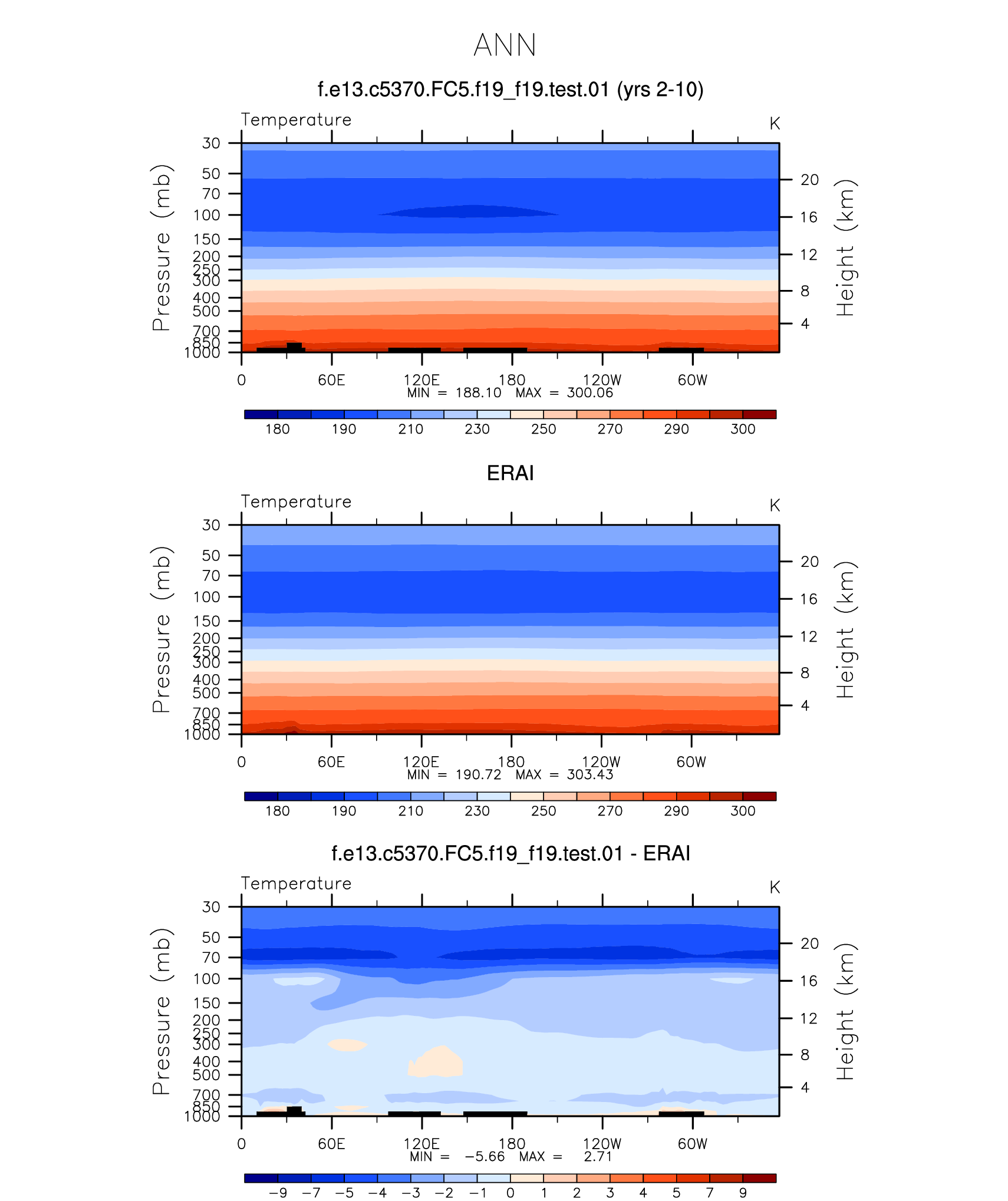 ANN

f.e13.c5370.FC5.f19_f19.test.01 (yrs 2-10)

Temperature

K

Pressure (mb)

30
50
70
100
150
200
250
300
400
500
700
850
1000

Height (km)

20
16
12
8
4

0 60E 120E 180 120W 60W

MIN = 188.10 MAX = 300.06

180 190 210 230 250 270 290 300

ERAI

Temperature

K

Pressure (mb)

30
50
70
100
150
200
250
300
400
500
700
850
1000

Height (km)

20
16
12
8
4

0 60E 120E 180 120W 60W

MIN = 190.72 MAX = 303.43

180 190 210 230 250 270 290 300

f.e13.c5370.FC5.f19_f19.test.01 - ERAI

Temperature

K

Pressure (mb)

30
50
70
100
150
200
250
300
400
500
700
850
1000

Height (km)

20
16
12
8
4

0 60E 120E 180 120W 60W

MIN = −5.66 MAX = 2.71

−9 −7 −5 −4 −3 −2 −1 0 1 2 3 4 5 7 9